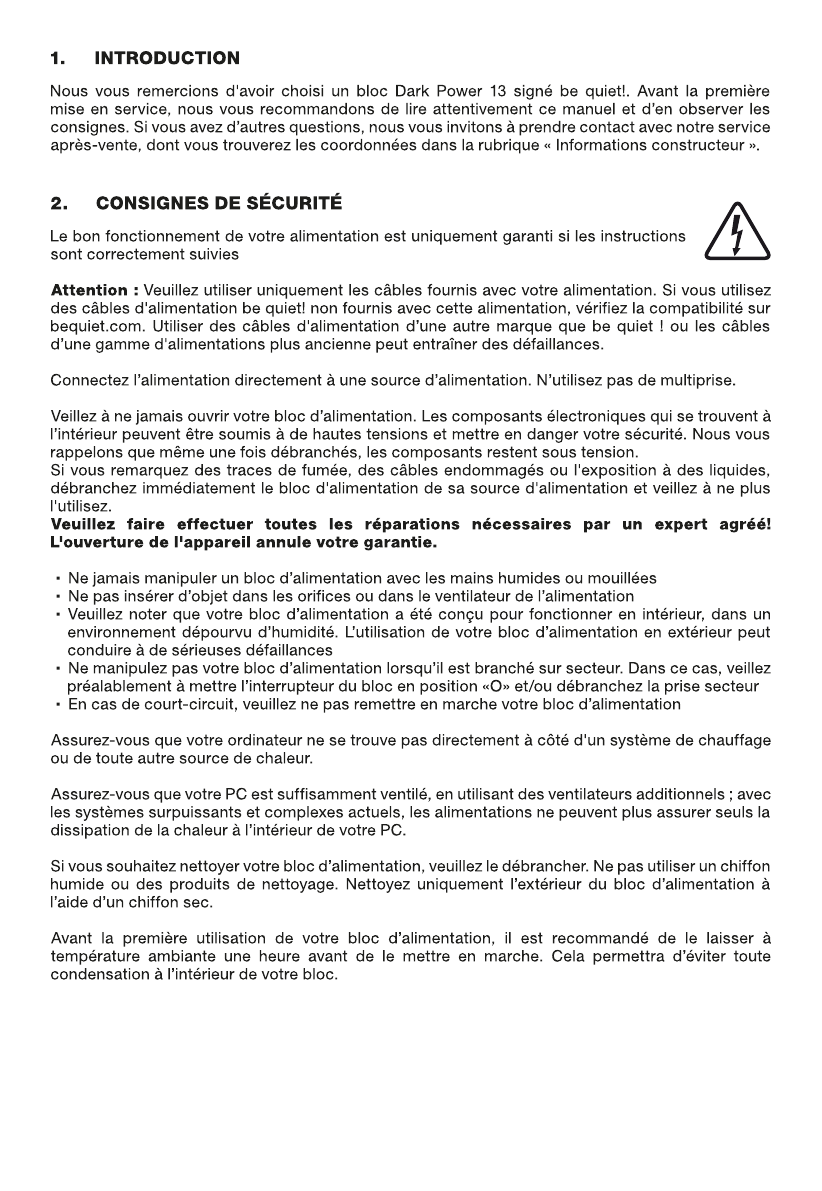 1. INTRODUCTION

Nous vous remercions d'avoir choisi un bloc Dark Power 13 signé be quiet!. Avant la première mise en service, nous vous recommandons de lire attentivement ce manuel et d'en observer les consignes. Si vous avez d'autres questions, nous vous invitons à prendre contact avec notre service après-vente, dont vous trouverez les coordonnées dans la rubrique « Informations constructeur ».

2. CONSIGNES DE SÉCURITÉ

Le bon fonctionnement de votre alimentation est uniquement garanti si les instructions sont correctement suivies

Attention : Veuillez utiliser uniquement les câbles fournis avec votre alimentation. Si vous utilisez des câbles d'alimentation be quiet! non fournis avec cette alimentation, vérifiez la compatibilité sur bequiet.com. Utiliser des câbles d'alimentation d'une autre marque que be quiet ! ou les câbles d'une gamme d'alimentations plus ancienne peut entraîner des défaillances.

Connectez l'alimentation directement à une source d'alimentation. N'utilisez pas de multiprise.

Veillez à ne jamais ouvrir votre bloc d'alimentation. Les composants électroniques qui se trouvent à l'intérieur peuvent être soumis à de hautes tensions et mettre en danger votre sécurité. Nous vous rappelons que même une fois débranchés, les composants restent sous tension.
Si vous remarquez des traces de fumée, des câbles endommagés ou l'exposition à des liquides, débranchez immédiatement le bloc d'alimentation de sa source d'alimentation et veillez à ne plus l'utilisez.
Veuillez faire effectuer toutes les réparations nécessaires par un expert agréé! L'ouverture de l'appareil annule votre garantie.

• Ne jamais manipuler un bloc d'alimentation avec les mains humides ou mouillées
• Ne pas insérer d'objet dans les orifices ou dans le ventilateur de l'alimentation
• Veuillez noter que votre bloc d'alimentation a été conçu pour fonctionner en intérieur, dans un environnement dépourvu d'humidité. L'utilisation de votre bloc d'alimentation en extérieur peut conduire à de sérieuses défaillances
• Ne manipulez pas votre bloc d'alimentation lorsqu'il est branché sur secteur. Dans ce cas, veillez préalablement à mettre l'interrupteur du bloc en position «O» et/ou débranchez la prise secteur
• En cas de court-circuit, veuillez ne pas remettre en marche votre bloc d'alimentation

Assurez-vous que votre ordinateur ne se trouve pas directement à côté d'un système de chauffage ou de toute autre source de chaleur.

Assurez-vous que votre PC est suffisamment ventilé, en utilisant des ventilateurs additionnels ; avec les systèmes surpuissants et complexes actuels, les alimentations ne peuvent plus assurer seuls la dissipation de la chaleur à l'intérieur de votre PC.

Si vous souhaitez nettoyer votre bloc d'alimentation, veuillez le débrancher. Ne pas utiliser un chiffon humide ou des produits de nettoyage. Nettoyez uniquement l'extérieur du bloc d'alimentation à l'aide d'un chiffon sec.

Avant la première utilisation de votre bloc d'alimentation, il est recommandé de le laisser à température ambiante une heure avant de le mettre en marche. Cela permettra d'éviter toute condensation à l'intérieur de votre bloc.